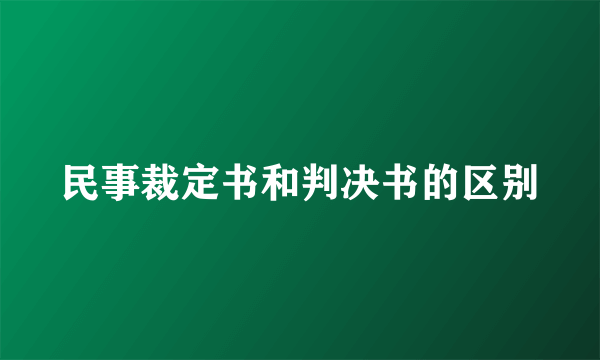 民事裁定书和判决书的区别